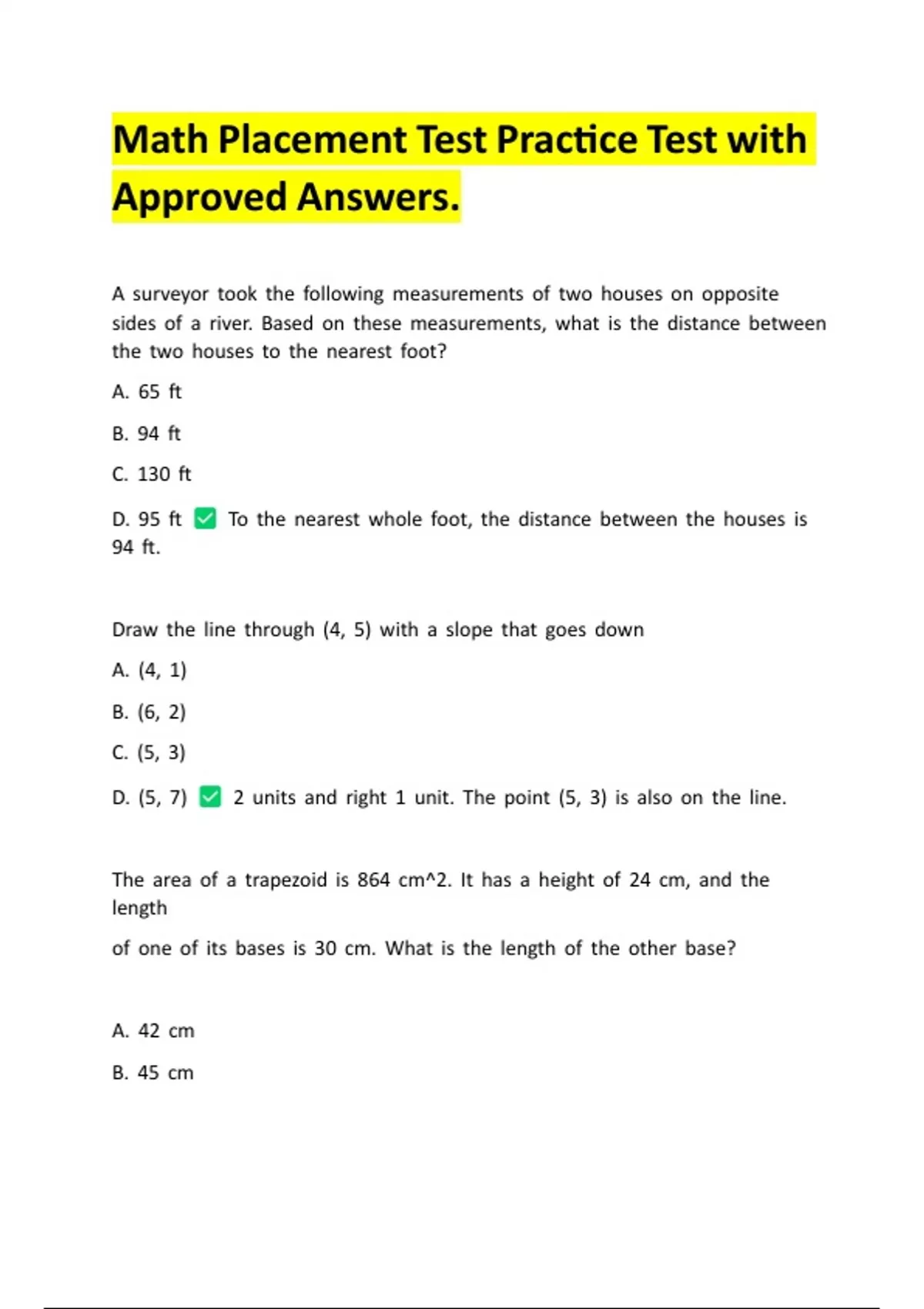 Math Placement Test Practice Test with Approved Answers.

A surveyor took the following measurements of two houses on opposite sides of a river. Based on these measurements, what is the distance between the two houses to the nearest foot?

A. 65 ft

B. 94 ft

C. 130 ft

D. 95 ft ✅ To the nearest whole foot, the distance between the houses is 94 ft.

Draw the line through (4, 5) with a slope that goes down

A. (4, 1)

B. (6, 2)

C. (5, 3)

D. (5, 7) ✅ 2 units and right 1 unit. The point (5, 3) is also on the line.

The area of a trapezoid is 864 cm^2. It has a height of 24 cm, and the length

of one of its bases is 30 cm. What is the length of the other base?

A. 42 cm

B. 45 cm